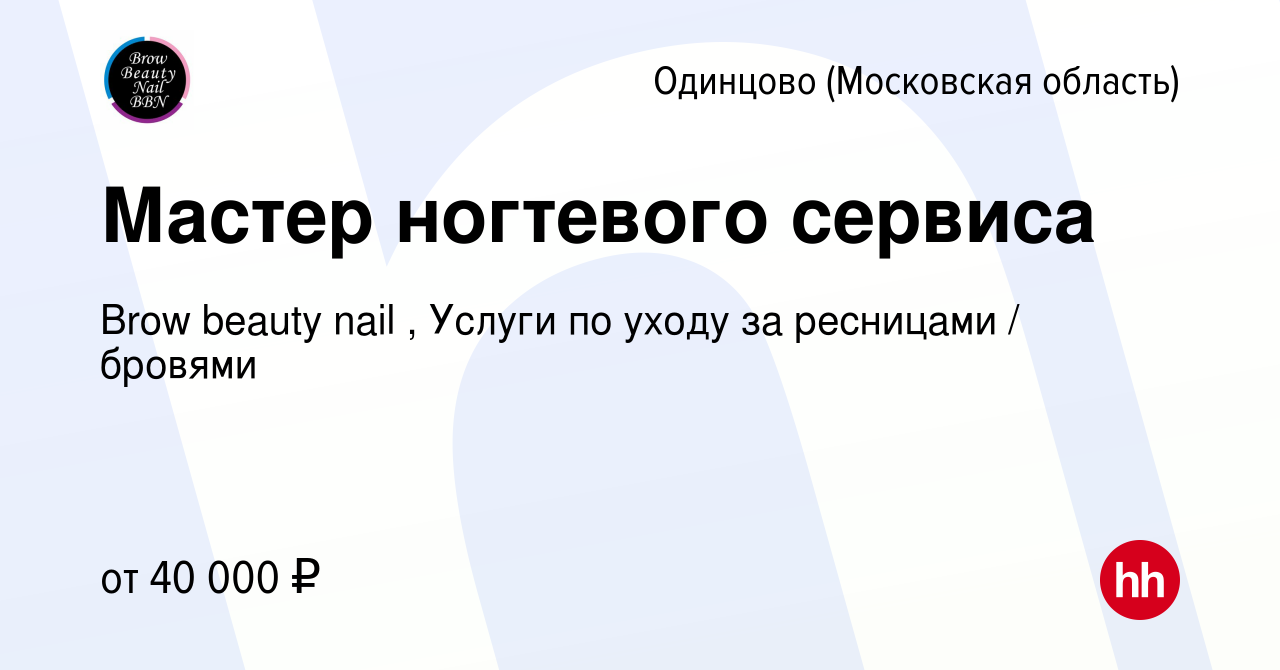 Brow Beauty Nail BBN

Одинцово (Московская область)

Мастер ногтевого сервиса

Brow beauty nail , Услуги по уходу за ресницами / бровями

от 40 000 ₽

hh